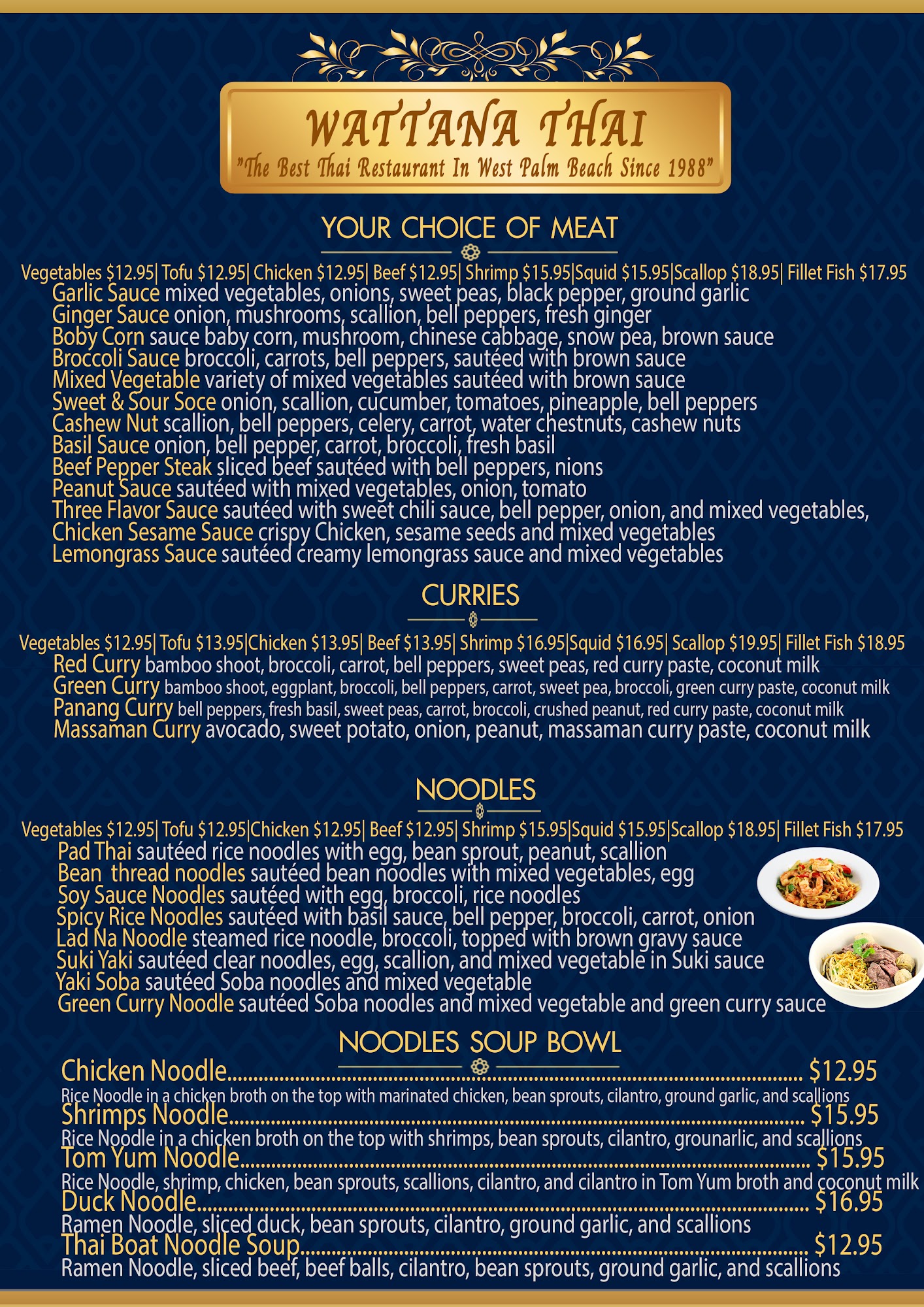 WATTANA THAI
"The Best Thai Restaurant In West Palm Beach Since 1988"

YOUR CHOICE OF MEAT

Vegetables $12.95| Tofu $12.95| Chicken $12.95| Beef $12.95| Shrimp $15.95|Squid $15.95|Scallop $18.95| Fillet Fish $17.95
Garlic Sauce mixed vegetables, onions, sweet peas, black pepper, ground garlic
Ginger Sauce onion, mushrooms, scallion, bell peppers, fresh ginger
Boby Corn sauce baby corn, mushroom, chinese cabbage, snow pea, brown sauce
Broccoli Sauce broccoli, carrots, bell peppers, sautéed with brown sauce
Mixed Vegetable variety of mixed vegetables sautéed with brown sauce
Sweet & Sour Soce onion, scallion, cucumber, tomatoes, pineapple, bell peppers
Cashew Nut scallion, bell peppers, celery, carrot, water chestnuts, cashew nuts
Basil Sauce onion, bell pepper, carrot, broccoli, fresh basil
Beef Pepper Steak sliced beef sautéed with bell peppers, nions
Peanut Sauce sautéed with mixed vegetables, onion, tomato
Three Flavor Sauce sautéed with sweet chili sauce, bell pepper, onion, and mixed vegetables,
Chicken Sesame Sauce crispy Chicken, sesame seeds and mixed vegetables
Lemongrass Sauce sautéed creamy lemongrass sauce and mixed vegetables

CURRIES

Vegetables $12.95| Tofu $13.95|Chicken $13.95| Beef $13.95| Shrimp $16.95|Squid $16.95| Scallop $19.95| Fillet Fish $18.95
Red Curry bamboo shoot, broccoli, carrot, bell peppers, sweet peas, red curry paste, coconut milk
Green Curry bamboo shoot, eggplant, broccoli, bell peppers, carrot, sweet pea, broccoli, green curry paste, coconut milk
Panang Curry bell peppers, fresh basil, sweet peas, carrot, broccoli, crushed peanut, red curry paste, coconut milk
Massaman Curry avocado, sweet potato, onion, peanut, massaman curry paste, coconut milk

NOODLES

Vegetables $12.95| Tofu $12.95|Chicken $12.95| Beef $12.95| Shrimp $15.95|Squid $15.95|Scallop $18.95| Fillet Fish $17.95
Pad Thai sautéed rice noodles with egg, bean sprout, peanut, scallion
Bean thread noodles sautéed bean noodles with mixed vegetables, egg
Soy Sauce Noodles sautéed with egg, broccoli, rice noodles
Spicy Rice Noodles sautéed with basil sauce, bell pepper, broccoli, carrot, onion
Lad Na Noodle steamed rice noodle, broccoli, topped with brown gravy sauce
Suki Yaki sautéed clear noodles, egg, scallion, and mixed vegetable in Suki sauce
Yaki Soba sautéed Soba noodles and mixed vegetable
Green Curry Noodle sautéed Soba noodles and mixed vegetable and green curry sauce

NOODLES SOUP BOWL

Chicken Noodle $12.95
Rice Noodle in a chicken broth on the top with marinated chicken, bean sprouts, cilantro, ground garlic, and scallions
Shrimps Noodle $15.95
Rice Noodle in a chicken broth on the top with shrimps, bean sprouts, cilantro, grounarlic, and scallions
Tom Yum Noodle $15.95
Rice Noodle, shrimp, chicken, bean sprouts, scallions, cilantro, and cilantro in Tom Yum broth and coconut milk
Duck Noodle $16.95
Ramen Noodle, sliced duck, bean sprouts, cilantro, ground garlic, and scallions
Thai Boat Noodle Soup $12.95
Ramen Noodle, sliced beef, beef balls, cilantro, bean sprouts, ground garlic, and scallions